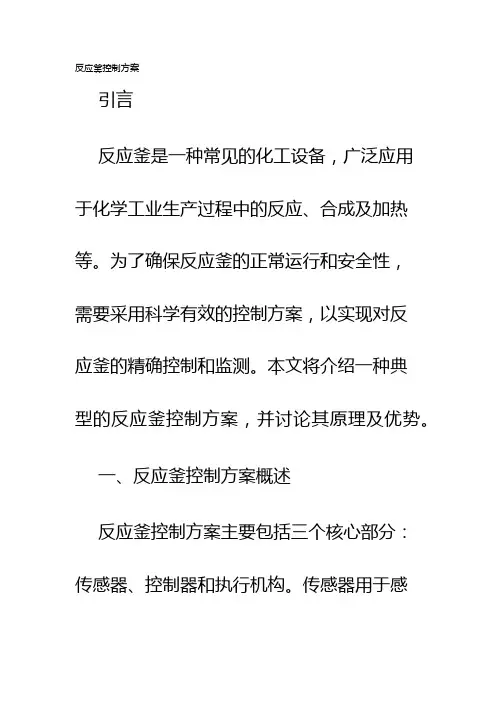 反应釜控制方案

引言

反应釜是一种常见的化工设备，广泛应用于化学工业生产过程中的反应、合成及加热等。为了确保反应釜的正常运行和安全性，需要采用科学有效的控制方案，以实现对反应釜的精确控制和监测。本文将介绍一种典型的反应釜控制方案，并讨论其原理及优势。

一、反应釜控制方案概述

反应釜控制方案主要包括三个核心部分：传感器、控制器和执行机构。传感器用于感